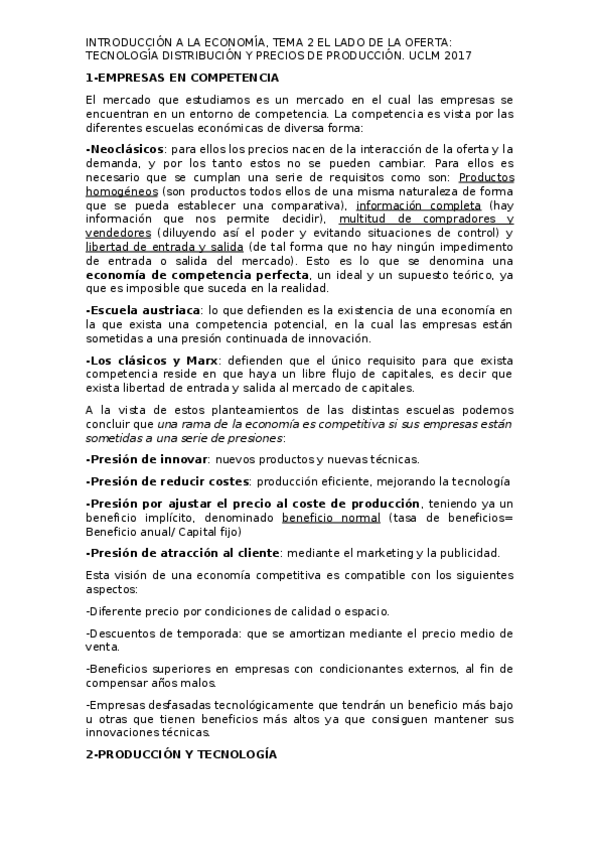 INTRODUCCIÓN A LA ECONOMÍA, TEMA 2 EL LADO DE LA OFERTA: TECNOLOGÍA DISTRIBUCIÓN Y PRECIOS DE PRODUCCIÓN. UCLM 2017

1-EMPRESAS EN COMPETENCIA

El mercado que estudiamos es un mercado en el cual las empresas se encuentran en un entorno de competencia. La competencia es vista por las diferentes escuelas económicas de diversa forma:

-Neoclásicos: para ellos los precios nacen de la interacción de la oferta y la demanda, y por los tanto estos no se pueden cambiar. Para ellos es necesario que se cumplan una serie de requisitos como son: Productos homogéneos (son productos todos ellos de una misma naturaleza de forma que se pueda establecer una comparativa), información completa (hay información que nos permite decidir), multitud de compradores y vendedores (diluyendo así el poder y evitando situaciones de control) y libertad de entrada y salida (de tal forma que no hay ningún impedimento de entrada o salida del mercado). Esto es lo que se denomina una economía de competencia perfecta, un ideal y un supuesto teórico, ya que es imposible que suceda en la realidad.

-Escuela austriaca: lo que defienden es la existencia de una economía en la que exista una competencia potencial, en la cual las empresas están sometidas a una presión continuada de innovación.

-Los clásicos y Marx: defienden que el único requisito para que exista competencia reside en que haya un libre flujo de capitales, es decir que exista libertad de entrada y salida al mercado de capitales.

A la vista de estos planteamientos de las distintas escuelas podemos concluir que una rama de la economía es competitiva si sus empresas están sometidas a una serie de presiones:

-Presión de innovar: nuevos productos y nuevas técnicas.

-Presión de reducir costes: producción eficiente, mejorando la tecnología

-Presión por ajustar el precio al coste de producción, teniendo ya un beneficio implícito, denominado beneficio normal (tasa de beneficios= Beneficio anual/ Capital fijo)

-Presión de atracción al cliente: mediante el marketing y la publicidad.

Esta visión de una economía competitiva es compatible con los siguientes aspectos:

-Diferente precio por condiciones de calidad o espacio.

-Descuentos de temporada: que se amortizan mediante el precio medio de venta.

-Beneficios superiores en empresas con condicionantes externos, al fin de compensar años malos.

-Empresas desfasadas tecnológicamente que tendrán un beneficio más bajo u otras que tienen beneficios más altos ya que consiguen mantener sus innovaciones técnicas.

2-PRODUCCIÓN Y TECNOLOGÍA